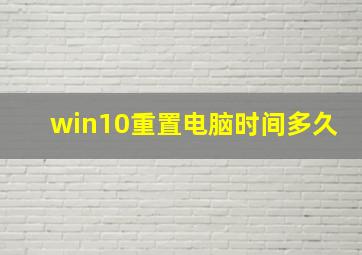 win10重置电脑时间多久